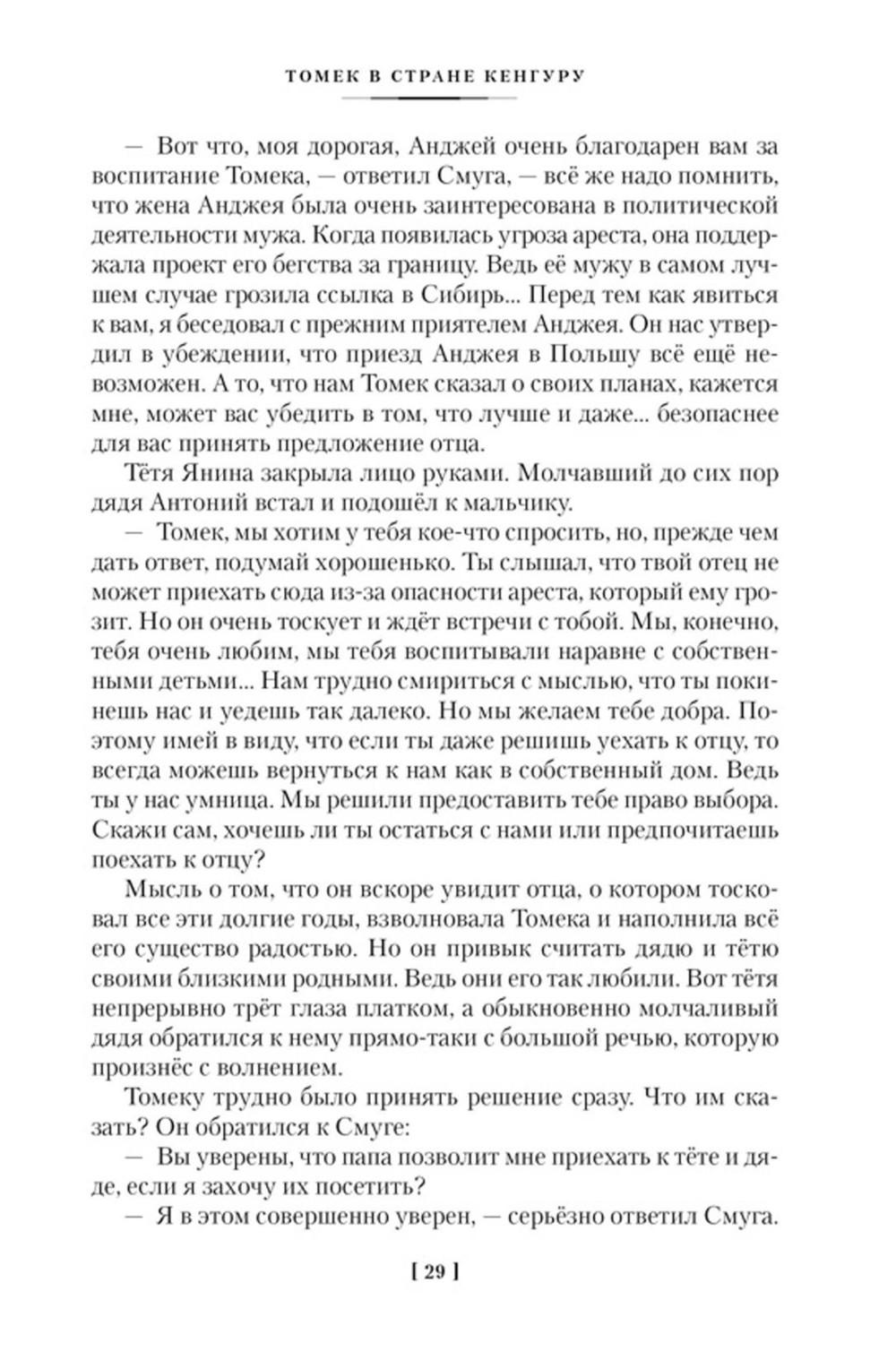 ТОМЕК В СТРАНЕ КЕНГУРУ

— Вот что, моя дорогая, Анджей очень благодарен вам за воспитание Томека, — ответил Смуга, — всё же надо помнить, что жена Анджея была очень заинтересована в политической деятельности мужа. Когда появилась угроза ареста, она поддержала проект его бегства за границу. Ведь её мужу в самом лучшем случае грозила ссылка в Сибирь... Перед тем как явиться к вам, я беседовал с прежним приятелем Анджея. Он нас утвердил в убеждении, что приезд Анджея в Польшу всё ещё невозможен. А то, что нам Томек сказал о своих планах, кажется мне, может вас убедить в том, что лучше и даже... безопаснее для вас принять предложение отца.

Тётя Янина закрыла лицо руками. Молчавший до сих пор дядя Антоний встал и подошёл к мальчику.

— Томек, мы хотим у тебя кое-что спросить, но, прежде чем дать ответ, подумай хорошенько. Ты слышал, что твой отец не может приехать сюда из-за опасности ареста, который ему грозит. Но он очень тоскует и ждёт встречи с тобой. Мы, конечно, тебя очень любим, мы тебя воспитывали наравне с собственными детьми... Нам трудно смириться с мыслью, что ты покинешь нас и уедешь так далеко. Но мы желаем тебе добра. Поэтому имей в виду, что если ты даже решишь уехать к отцу, то всегда можешь вернуться к нам как в собственный дом. Ведь ты у нас умница. Мы решили предоставить тебе право выбора. Скажи сам, хочешь ли ты остаться с нами или предпочитаешь поехать к отцу?

Мысль о том, что он вскоре увидит отца, о котором тосковал все эти долгие годы, взволновала Томека и наполнила всё его существо радостью. Но он привык считать дядю и тётю своими близкими родными. Ведь они его так любили. Вот тётя непрерывно трёт глаза платком, а обыкновенно молчаливый дядя обратился к нему прямо-таки с большой речью, которую произнёс с волнением.

Томеку трудно было принять решение сразу. Что им сказать? Он обратился к Смуге:

— Вы уверены, что папа позволит мне приехать к тёте и дяде, если я захочу их посетить?

— Я в этом совершенно уверен, — серьёзно ответил Смуга.

[ 29 ]